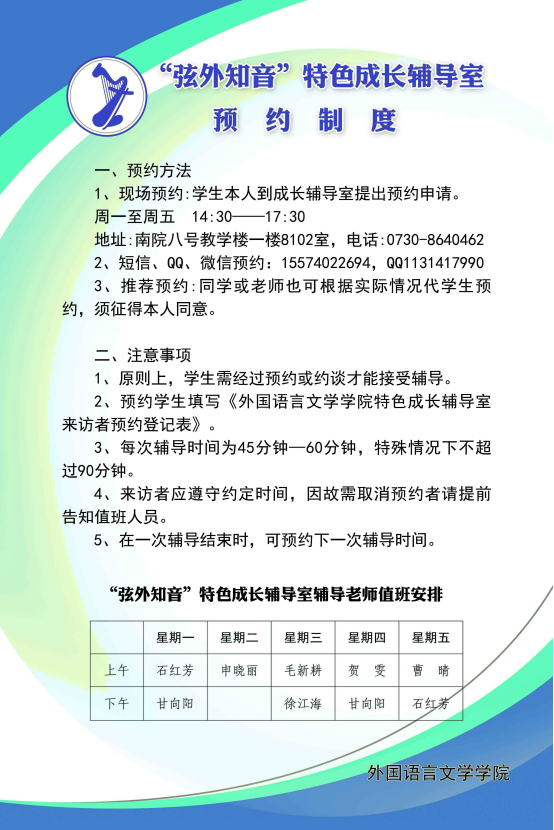 “弦外知音”特色成长辅导室
预 约 制 度

一、预约方法
1、现场预约:学生本人到成长辅导室提出预约申请。
周一至周五 14:30——17:30
地址:南院八号教学楼一楼8102室，电话:0730-8640462
2、短信、QQ、微信预约：15574022694，QQ1131417990
3、推荐预约:同学或老师也可根据实际情况代学生预约，须征得本人同意。

二、注意事项
1、原则上，学生需经过预约或约谈才能接受辅导。
2、预约学生填写《外国语言文学学院特色成长辅导室来访者预约登记表》。
3、每次辅导时间为45分钟—60分钟，特殊情况下不超过90分钟。
4、来访者应遵守约定时间，因故需取消预约者请提前告知值班人员。
5、在一次辅导结束时，可预约下一次辅导时间。

“弦外知音”特色成长辅导室辅导老师值班安排

| | 星期一 | 星期二 | 星期三 | 星期四 | 星期五 |
|---|---|---|---|---|---|
| 上午 | 石红芳 | 申晓丽 | 毛新耕 | 贺 雯 | 曹 晴 |
| 下午 | 甘向阳 | | 徐江海 | 甘向阳 | 石红芳 |

外国语言文学学院